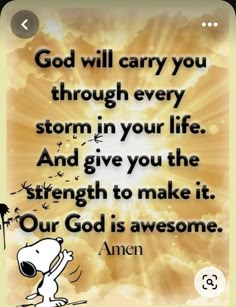 God will carry you through every storm in your life. And give you the strength to make it. Our God is awesome.

Amen